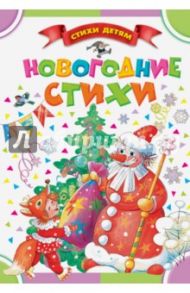 СТИХИ ДЕТЯМ

НОВОГОДНИЕ СТИХИ

Л